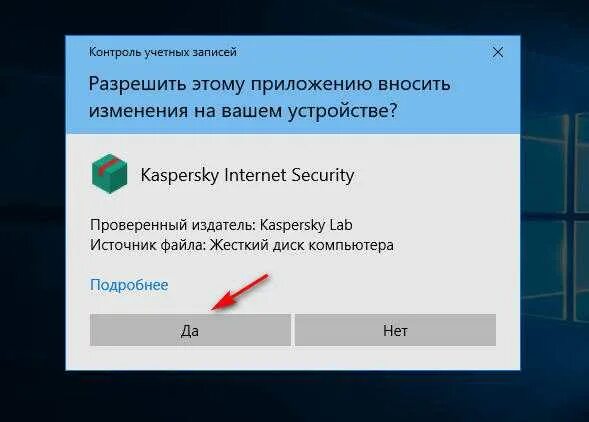 Контроль учетных записей

Разрешить этому приложению вносить изменения на вашем устройстве?

Kaspersky Internet Security

Проверенный издатель: Kaspersky Lab
Источник файла: Жесткий диск компьютера

Подробнее

Да

Нет